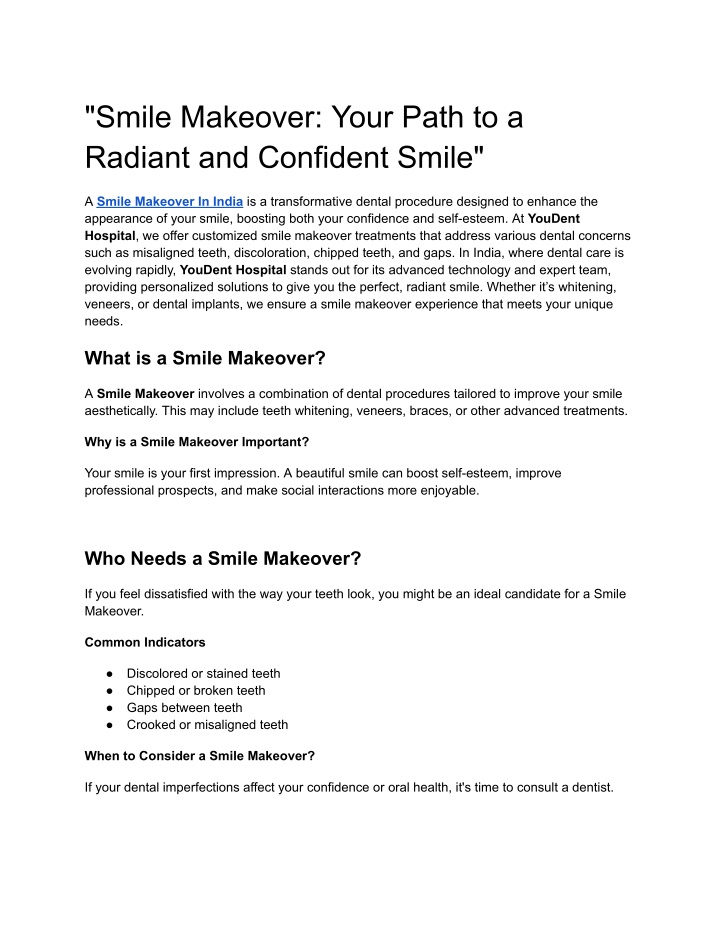 "Smile Makeover: Your Path to a Radiant and Confident Smile"

A Smile Makeover In India is a transformative dental procedure designed to enhance the appearance of your smile, boosting both your confidence and self-esteem. At YouDent Hospital, we offer customized smile makeover treatments that address various dental concerns such as misaligned teeth, discoloration, chipped teeth, and gaps. In India, where dental care is evolving rapidly, YouDent Hospital stands out for its advanced technology and expert team, providing personalized solutions to give you the perfect, radiant smile. Whether it's whitening, veneers, or dental implants, we ensure a smile makeover experience that meets your unique needs.

What is a Smile Makeover?

A Smile Makeover involves a combination of dental procedures tailored to improve your smile aesthetically. This may include teeth whitening, veneers, braces, or other advanced treatments.

Why is a Smile Makeover Important?

Your smile is your first impression. A beautiful smile can boost self-esteem, improve professional prospects, and make social interactions more enjoyable.

Who Needs a Smile Makeover?

If you feel dissatisfied with the way your teeth look, you might be an ideal candidate for a Smile Makeover.

Common Indicators

● Discolored or stained teeth
● Chipped or broken teeth
● Gaps between teeth
● Crooked or misaligned teeth

When to Consider a Smile Makeover?

If your dental imperfections affect your confidence or oral health, it's time to consult a dentist.